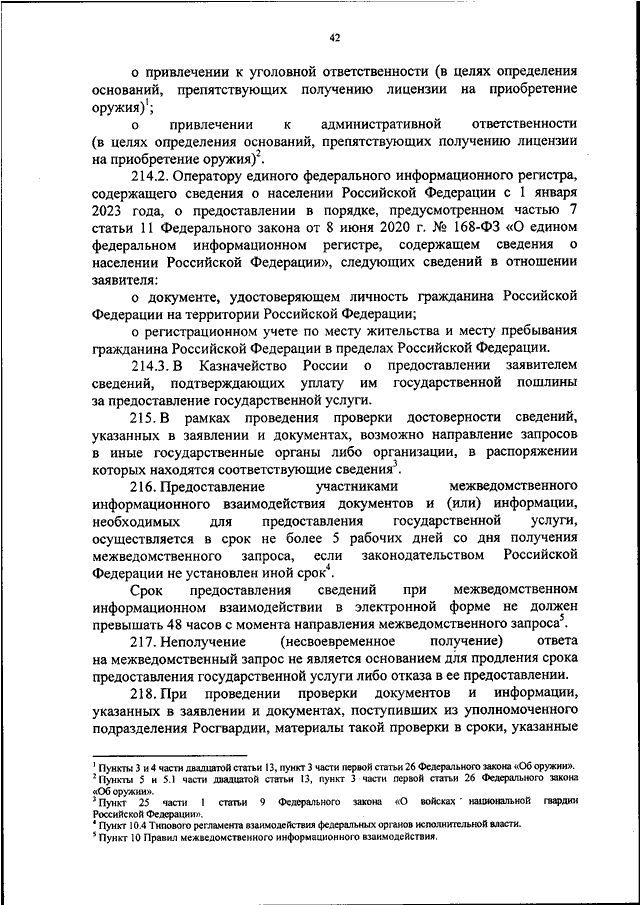 42

о привлечении к уголовной ответственности (в целях определения оснований, препятствующих получению лицензии на приобретение оружия)$^1$;

о привлечении к административной ответственности (в целях определения оснований, препятствующих получению лицензии на приобретение оружия)$^2$.

214.2. Оператору единого федерального информационного регистра, содержащего сведения о населении Российской Федерации с 1 января 2023 года, о предоставлении в порядке, предусмотренном частью 7 статьи 11 Федерального закона от 8 июня 2020 г. № 168-ФЗ «О едином федеральном информационном регистре, содержащем сведения о населении Российской Федерации», следующих сведений в отношении заявителя:

о документе, удостоверяющем личность гражданина Российской Федерации на территории Российской Федерации;

о регистрационном учете по месту жительства и месту пребывания гражданина Российской Федерации в пределах Российской Федерации.

214.3. В Казначейство России о предоставлении заявителем сведений, подтверждающих уплату им государственной пошлины за предоставление государственной услуги.

215. В рамках проведения проверки достоверности сведений, указанных в заявлении и документах, возможно направление запросов в иные государственные органы либо организации, в распоряжении которых находятся соответствующие сведения$^3$.

216. Предоставление участниками межведомственного информационного взаимодействия документов и (или) информации, необходимых для предоставления государственной услуги, осуществляется в срок не более 5 рабочих дней со дня получения межведомственного запроса, если законодательством Российской Федерации не установлен иной срок$^4$.

Срок предоставления сведений при межведомственном информационном взаимодействии в электронной форме не должен превышать 48 часов с момента направления межведомственного запроса$^5$.

217. Неполучение (несвоевременное получение) ответа на межведомственный запрос не является основанием для продления срока предоставления государственной услуги либо отказа в ее предоставлении.

218. При проведении проверки документов и информации, указанных в заявлении и документах, поступивших из уполномоченного подразделения Росгвардии, материалы такой проверки в сроки, указанные

$^1$ Пункты 3 и 4 части двадцатой статьи 13, пункт 3 части первой статьи 26 Федерального закона «Об оружии».
$^2$ Пункты 5 и 5.1 части двадцатой статьи 13, пункт 3 части первой статьи 26 Федерального закона «Об оружии».
$^3$ Пункт 25 части 1 статьи 9 Федерального закона «О войсках национальной гвардии Российской Федерации».
$^4$ Пункт 10.4 Типового регламента взаимодействия федеральных органов исполнительной власти.
$^5$ Пункт 10 Правил межведомственного информационного взаимодействия.